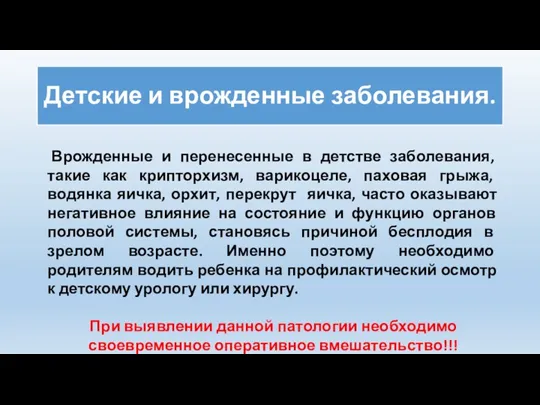 Детские и врожденные заболевания.

Врожденные и перенесенные в детстве заболевания, такие как крипторхизм, варикоцеле, паховая грыжа, водянка яичка, орхит, перекрут яичка, часто оказывают негативное влияние на состояние и функцию органов половой системы, становясь причиной бесплодия в зрелом возрасте. Именно поэтому необходимо родителям водить ребенка на профилактический осмотр к детскому урологу или хирургу.

При выявлении данной патологии необходимо своевременное оперативное вмешательство!!!